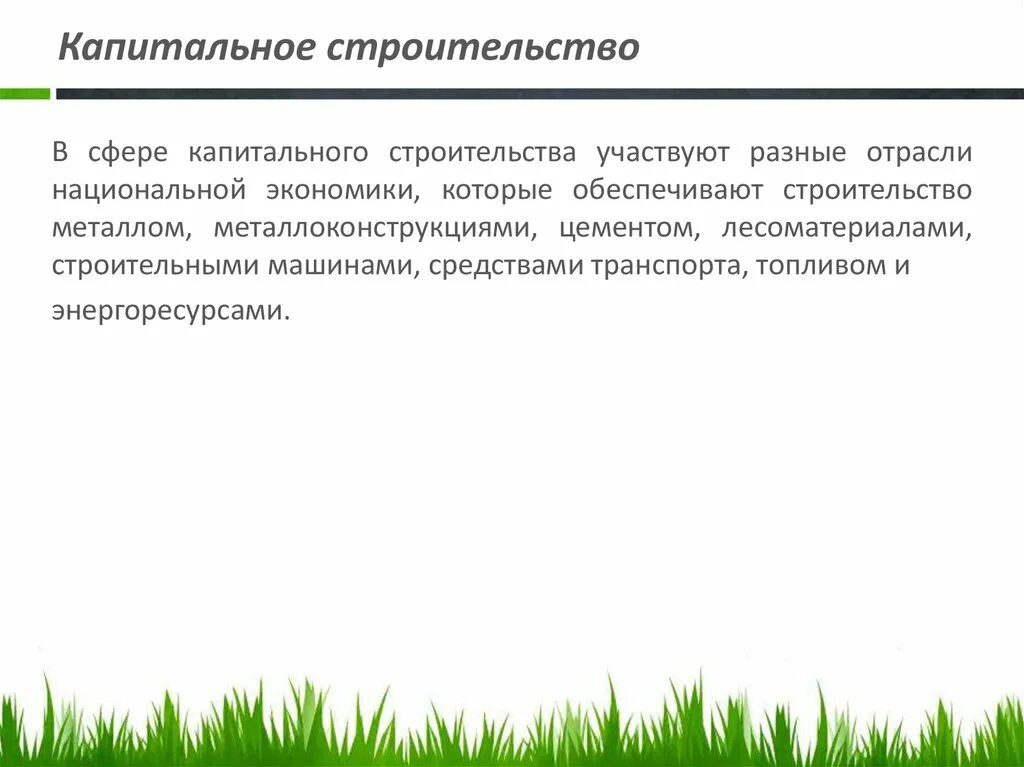 Капитальное строительство

В сфере капитального строительства участвуют разные отрасли национальной экономики, которые обеспечивают строительство металлом, металлоконструкциями, цементом, лесоматериалами, строительными машинами, средствами транспорта, топливом и энергоресурсами.